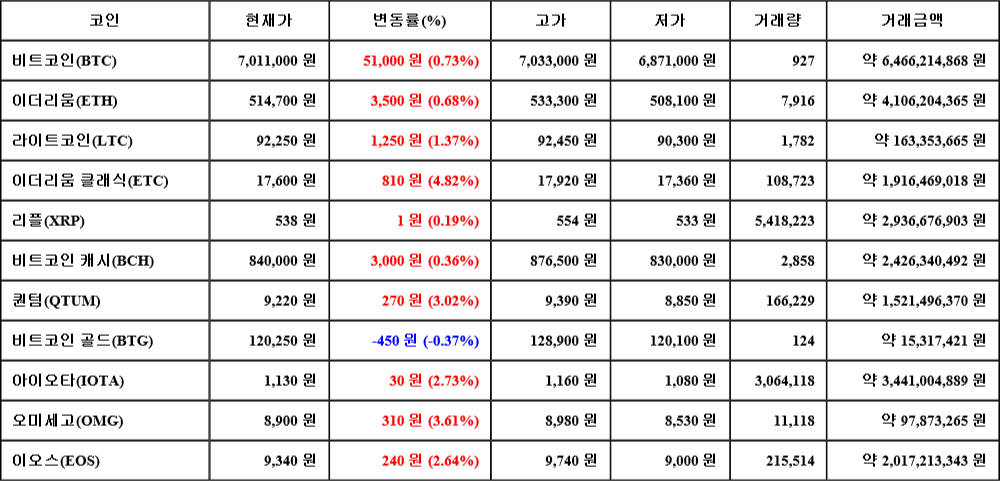 | 코인 | 현재가 | 변동률(%) | 고가 | 저가 | 거래량 | 거래금액 |
|---|---|---|---|---|---|---|
| 비트코인(BTC) | 7,011,000 원 | 51,000 원 (0.73%) | 7,033,000 원 | 6,871,000 원 | 927 | 약 6,466,214,868 원 |
| 이더리움(ETH) | 514,700 원 | 3,500 원 (0.68%) | 533,300 원 | 508,100 원 | 7,916 | 약 4,106,204,365 원 |
| 라이트코인(LTC) | 92,250 원 | 1,250 원 (1.37%) | 92,450 원 | 90,300 원 | 1,782 | 약 163,353,665 원 |
| 이더리움 클래식(ETC) | 17,600 원 | 810 원 (4.82%) | 17,920 원 | 17,360 원 | 108,723 | 약 1,916,469,018 원 |
| 리플(XRP) | 538 원 | 1 원 (0.19%) | 554 원 | 533 원 | 5,418,223 | 약 2,936,676,903 원 |
| 비트코인 캐시(BCH) | 840,000 원 | 3,000 원 (0.36%) | 876,500 원 | 830,000 원 | 2,858 | 약 2,426,340,492 원 |
| 퀀텀(QTUM) | 9,220 원 | 270 원 (3.02%) | 9,390 원 | 8,850 원 | 166,229 | 약 1,521,496,370 원 |
| 비트코인 골드(BTG) | 120,250 원 | -450 원 (-0.37%) | 128,900 원 | 120,100 원 | 124 | 약 15,317,421 원 |
| 아이오타(IOTA) | 1,130 원 | 30 원 (2.73%) | 1,160 원 | 1,080 원 | 3,064,118 | 약 3,441,004,889 원 |
| 오미세고(OMG) | 8,900 원 | 310 원 (3.61%) | 8,980 원 | 8,530 원 | 11,118 | 약 97,873,265 원 |
| 이오스(EOS) | 9,340 원 | 240 원 (2.64%) | 9,740 원 | 9,000 원 | 215,514 | 약 2,017,213,343 원 |